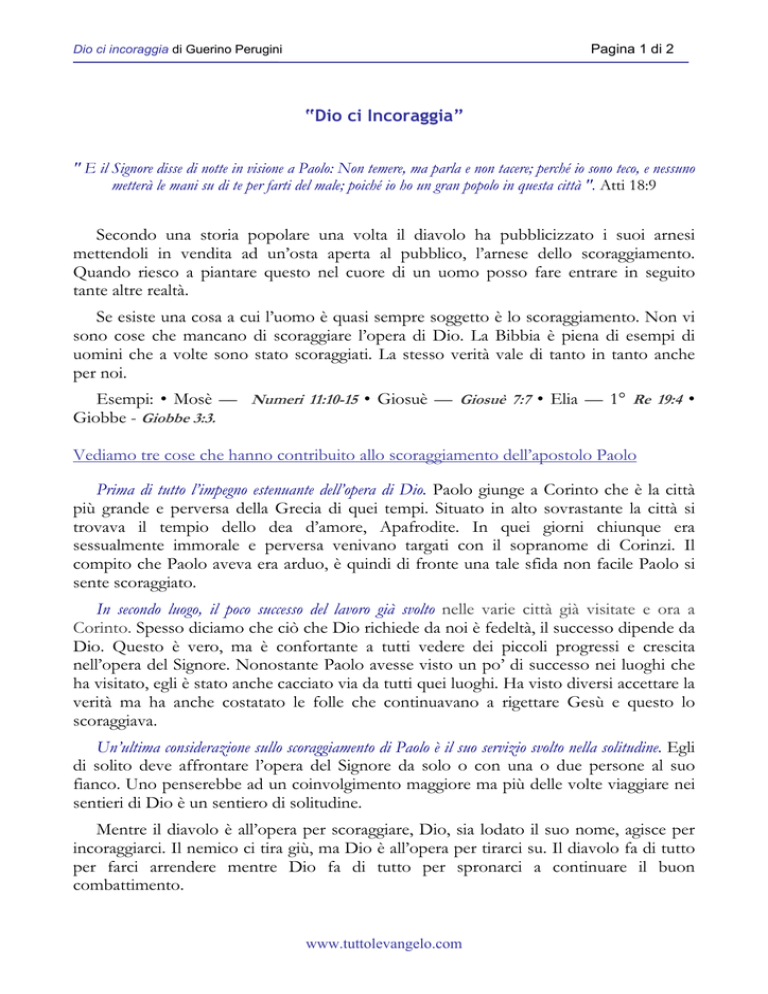 Dio ci incoraggia di Guerino Perugini

Pagina 1 di 2

"Dio ci Incoraggia"

" E il Signore disse di notte in visione a Paolo: Non temere, ma parla e non tacere; perché io sono teco, e nessuno metterà le mani su di te per farti del male; poiché io ho un gran popolo in questa città ". Atti 18:9

Secondo una storia popolare una volta il diavolo ha pubblicizzato i suoi arnesi mettendoli in vendita ad un'osta aperta al pubblico, l'arnese dello scoraggiamento. Quando riesco a piantare questo nel cuore di un uomo posso fare entrare in seguito tante altre realtà.

Se esiste una cosa a cui l'uomo è quasi sempre soggetto è lo scoraggiamento. Non vi sono cose che mancano di scoraggiare l'opera di Dio. La Bibbia è piena di esempi di uomini che a volte sono stato scoraggiati. La stesso verità vale di tanto in tanto anche per noi.

Esempi: • Mosè — Numeri 11:10-15 • Giosuè — Giosuè 7:7 • Elia — 1° Re 19:4 • Giobbe - Giobbe 3:3.

Vediamo tre cose che hanno contribuito allo scoraggiamento dell'apostolo Paolo

Prima di tutto l'impegno estenuante dell'opera di Dio. Paolo giunge a Corinto che è la città più grande e perversa della Grecia di quei tempi. Situato in alto sovrastante la città si trovava il tempio dello dea d'amore, Apafrodite. In quei giorni chiunque era sessualmente immorale e perversa venivano targati con il sopranome di Corinzi. Il compito che Paolo aveva era arduo, è quindi di fronte una tale sfida non facile Paolo si sente scoraggiato.

In secondo luogo, il poco successo del lavoro già svolto nelle varie città già visitate e ora a Corinto. Spesso diciamo che ciò che Dio richiede da noi è fedeltà, il successo dipende da Dio. Questo è vero, ma è confortante a tutti vedere dei piccoli progressi e crescita nell'opera del Signore. Nonostante Paolo avesse visto un po' di successo nei luoghi che ha visitato, egli è stato anche cacciato via da tutti quei luoghi. Ha visto diversi accettare la verità ma ha anche costatato le folle che continuavano a rigettare Gesù e questo lo scoraggiava.

Un'ultima considerazione sullo scoraggiamento di Paolo è il suo servizio svolto nella solitudine. Egli di solito deve affrontare l'opera del Signore da solo o con una o due persone al suo fianco. Uno penserebbe ad un coinvolgimento maggiore ma più delle volte viaggiare nei sentieri di Dio è un sentiero di solitudine.

Mentre il diavolo è all'opera per scoraggiare, Dio, sia lodato il suo nome, agisce per incoraggiarci. Il nemico ci tira giù, ma Dio è all'opera per tirarci su. Il diavolo fa di tutto per farci arrendere mentre Dio fa di tutto per spronarci a continuare il buon combattimento.

www.tuttolevangelo.com